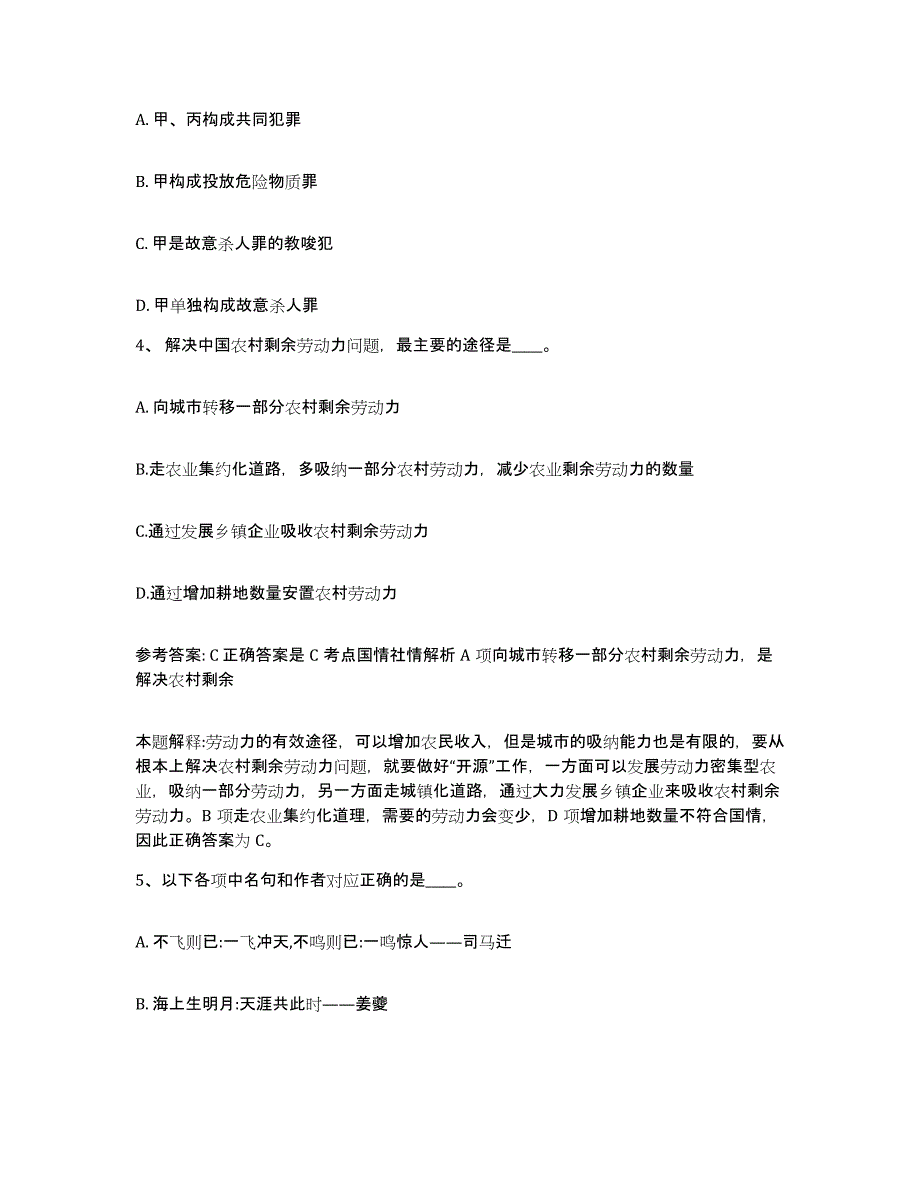 A. 甲、丙构成共同犯罪

B. 甲构成投放危险物质罪

C. 甲是故意杀人罪的教唆犯

D. 甲单独构成故意杀人罪

4、 解决中国农村剩余劳动力问题，最主要的途径是____。

A. 向城市转移一部分农村剩余劳动力

B.走农业集约化道路，多吸纳一部分农村劳动力，减少农业剩余劳动力的数量

C.通过发展乡镇企业吸收农村剩余劳动力

D.通过增加耕地数量安置农村劳动力

参考答案: C 正确答案是 C 考点国情社情解析 A 项向城市转移一部分农村剩余劳动力，是解决农村剩余

本题解释:劳动力的有效途径，可以增加农民收入，但是城市的吸纳能力也是有限的，要从根本上解决农村剩余劳动力问题，就要做好“开源”工作，一方面可以发展劳动力密集型农业，吸纳一部分劳动力，另一方面走城镇化道路，通过大力发展乡镇企业来吸收农村剩余劳动力。B 项走农业集约化道理，需要的劳动力会变少，D 项增加耕地数量不符合国情，因此正确答案为 C。

5、以下各项中名句和作者对应正确的是____。

A. 不飞则已:一飞冲天,不鸣则已:一鸣惊人——司马迁

B. 海上生明月:天涯共此时——姜夔